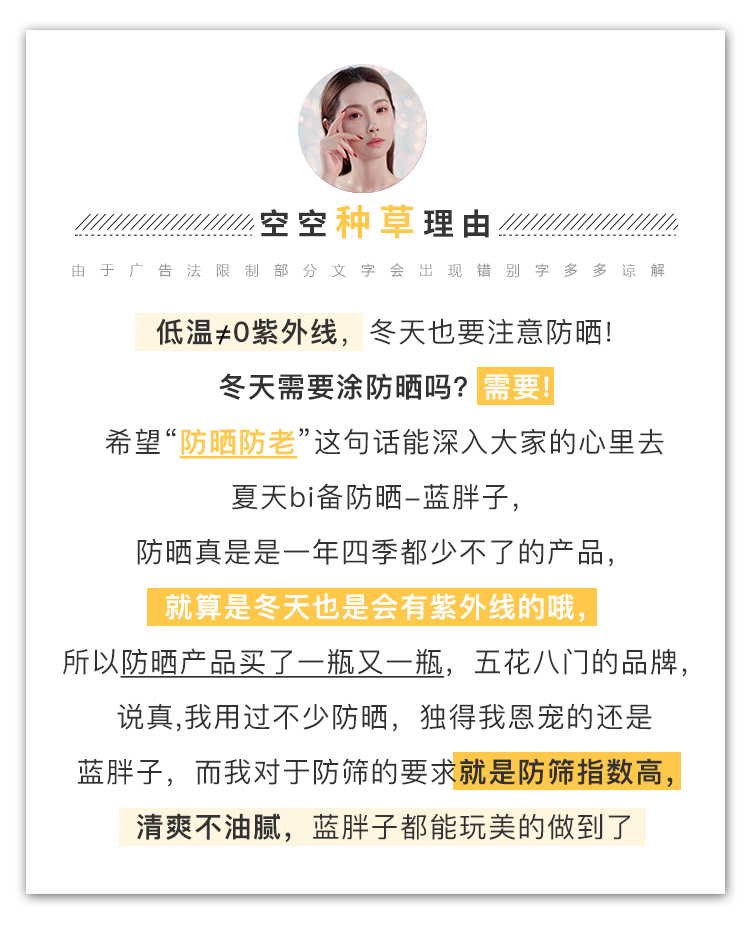 空空种草理由

由于广告法限制部分文字会出现错别字多多谅解

低温≠0紫外线，冬天也要注意防晒！

冬天需要涂防晒吗？需要！

希望“防晒防老”这句话能深入大家的心里去

夏天bi备防晒–蓝胖子，

防晒真是是一年四季都少不了的产品，

就算是冬天也是会有紫外线的哦，

所以防晒产品买了一瓶又一瓶，五花八门的品牌，

说真,我用过不少防晒，独得我恩宠的还是

蓝胖子，而我对于防筛的要求就是防筛指数高，

清爽不油腻，蓝胖子都能玩美的做到了